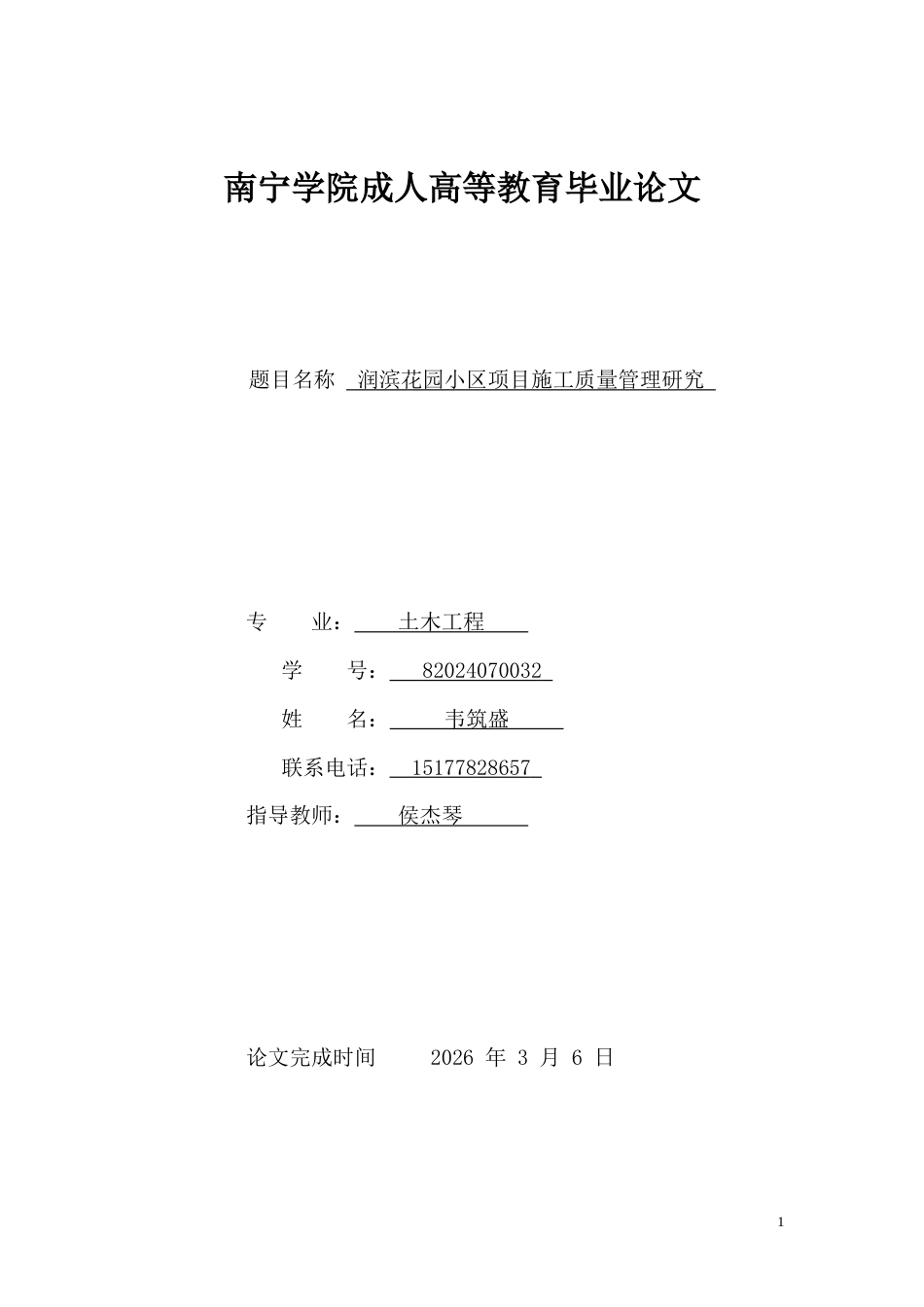 南宁学院成人高等教育毕业论文

题目名称 润滨花园小区项目施工质量管理研究

专 业： 土木工程

学 号： 82024070032

姓 名： 韦筑盛

联系电话： 15177828657

指导教师： 侯杰琴

论文完成时间 2026 年 3 月 6 日

1